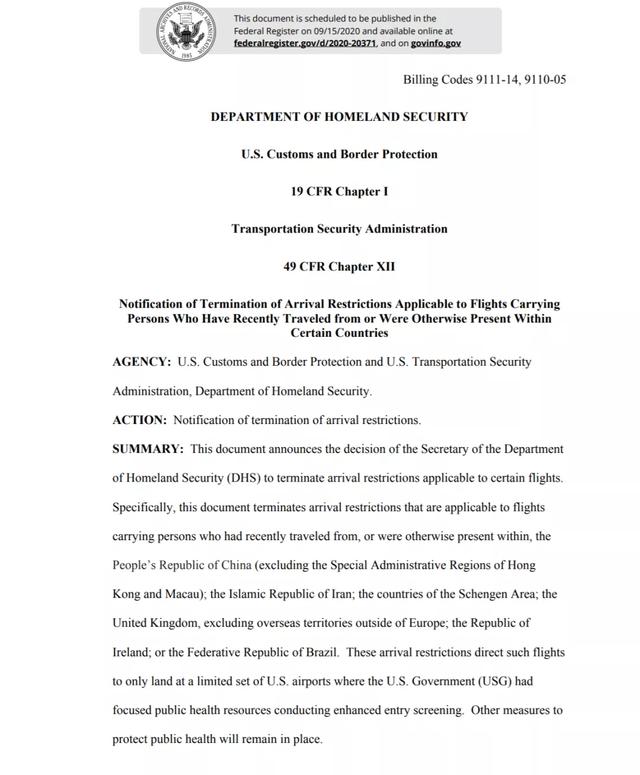 NATIONAL ARCHIVES AND RECORDS ADMINISTRATION 1985

This document is scheduled to be published in the Federal Register on 09/15/2020 and available online at federalregister.gov/d/2020-20371, and on govinfo.gov

Billing Codes 9111-14, 9110-05

DEPARTMENT OF HOMELAND SECURITY

U.S. Customs and Border Protection

19 CFR Chapter I

Transportation Security Administration

49 CFR Chapter XII

Notification of Termination of Arrival Restrictions Applicable to Flights Carrying Persons Who Have Recently Traveled from or Were Otherwise Present Within Certain Countries

AGENCY: U.S. Customs and Border Protection and U.S. Transportation Security Administration, Department of Homeland Security.

ACTION: Notification of termination of arrival restrictions.

SUMMARY: This document announces the decision of the Secretary of the Department of Homeland Security (DHS) to terminate arrival restrictions applicable to certain flights. Specifically, this document terminates arrival restrictions that are applicable to flights carrying persons who had recently traveled from, or were otherwise present within, the People's Republic of China (excluding the Special Administrative Regions of Hong Kong and Macau); the Islamic Republic of Iran; the countries of the Schengen Area; the United Kingdom, excluding overseas territories outside of Europe; the Republic of Ireland; or the Federative Republic of Brazil. These arrival restrictions direct such flights to only land at a limited set of U.S. airports where the U.S. Government (USG) had focused public health resources conducting enhanced entry screening. Other measures to protect public health will remain in place.